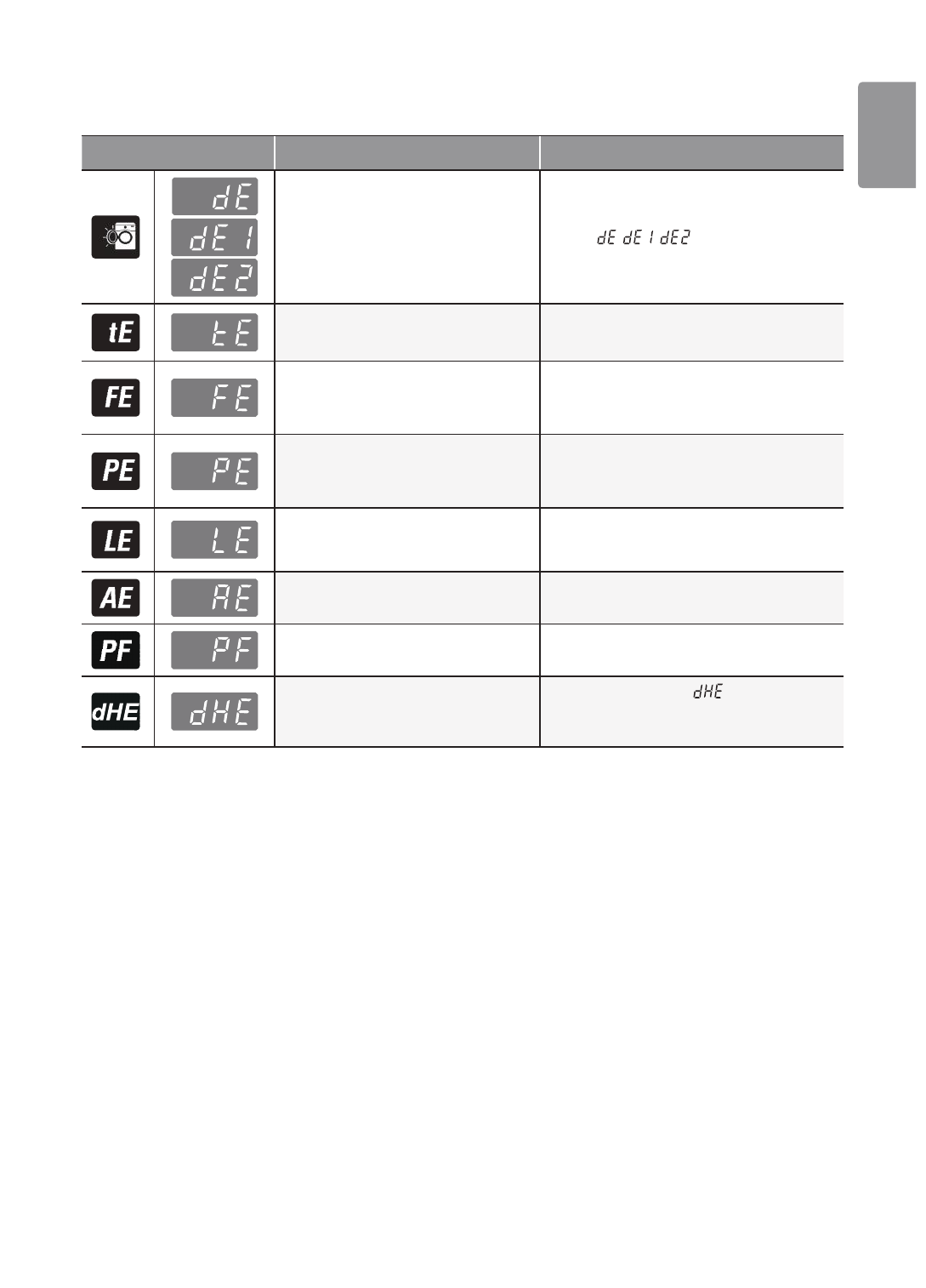 | | | | |
|---|---|---|---|
| | dE dE1 dE2 | | dE dE1 dE2 |
| tE | tE | | |
| FE | FE | | |
| PE | PE | | |
| LE | LE | | |
| AE | AE | | |
| PF | PF | | |
| dHE | dHE | | dHE |